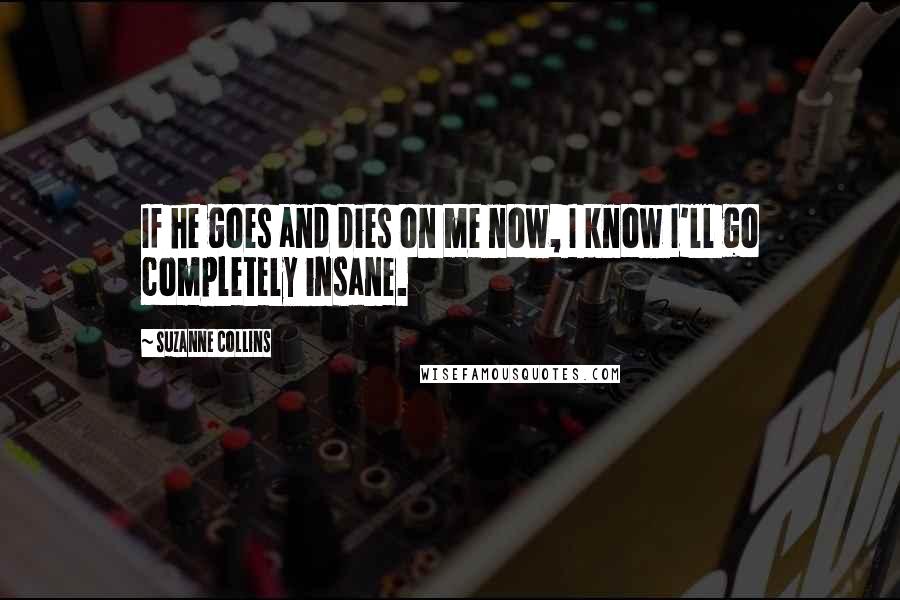 IF HE GOES AND DIES ON ME NOW, I KNOW I'LL GO COMPLETELY INSANE.

~ SUZANNE COLLINS

WISEFAMOUSQUOTES.COM